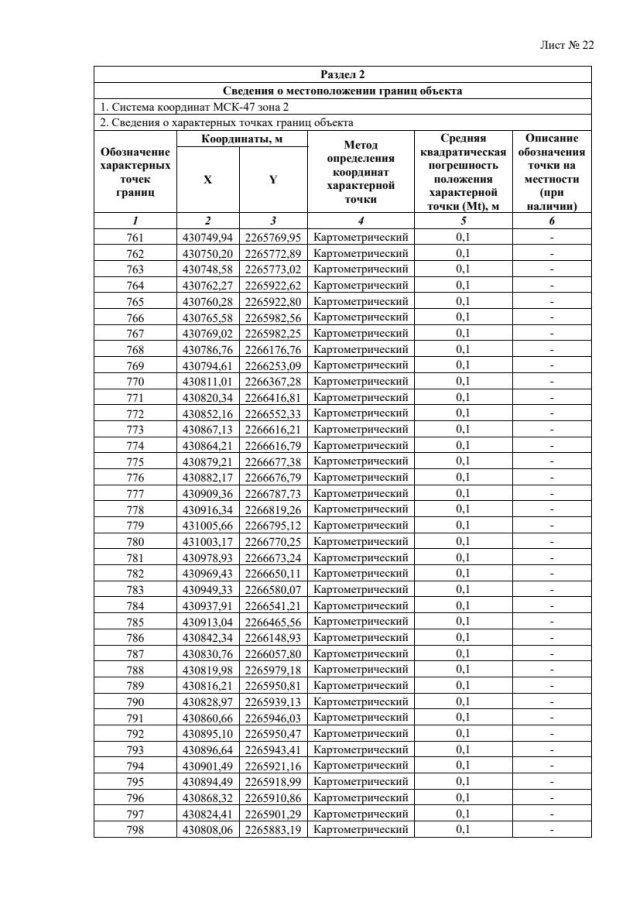 Лист № 22

Раздел 2

Сведения о местоположении границ объекта

1. Система координат МСК-47 зона 2

2. Сведения о характерных точках границ объекта

| Обозначение характерных точек границ | Координаты, м X | Координаты, м Y | Метод определения координат характерной точки | Средняя квадратическая погрешность положения характерной точки (Mt), м | Описание обозначения точки на местности (при наличии) |
|---|---|---|---|---|---|
| 1 | 2 | 3 | 4 | 5 | 6 |
| 761 | 430749,94 | 2265769,95 | Картометрический | 0,1 | - |
| 762 | 430750,20 | 2265772,89 | Картометрический | 0,1 | - |
| 763 | 430748,58 | 2265773,02 | Картометрический | 0,1 | - |
| 764 | 430762,27 | 2265922,62 | Картометрический | 0,1 | - |
| 765 | 430760,28 | 2265922,80 | Картометрический | 0,1 | - |
| 766 | 430765,58 | 2265982,56 | Картометрический | 0,1 | - |
| 767 | 430769,02 | 2265982,25 | Картометрический | 0,1 | - |
| 768 | 430786,76 | 2266176,76 | Картометрический | 0,1 | - |
| 769 | 430794,61 | 2266253,09 | Картометрический | 0,1 | - |
| 770 | 430811,01 | 2266367,28 | Картометрический | 0,1 | - |
| 771 | 430820,34 | 2266416,81 | Картометрический | 0,1 | - |
| 772 | 430852,16 | 2266552,33 | Картометрический | 0,1 | - |
| 773 | 430867,13 | 2266616,21 | Картометрический | 0,1 | - |
| 774 | 430864,21 | 2266616,79 | Картометрический | 0,1 | - |
| 775 | 430879,21 | 2266677,38 | Картометрический | 0,1 | - |
| 776 | 430882,17 | 2266676,79 | Картометрический | 0,1 | - |
| 777 | 430909,36 | 2266787,73 | Картометрический | 0,1 | - |
| 778 | 430916,34 | 2266819,26 | Картометрический | 0,1 | - |
| 779 | 431005,66 | 2266795,12 | Картометрический | 0,1 | - |
| 780 | 431003,17 | 2266770,25 | Картометрический | 0,1 | - |
| 781 | 430978,93 | 2266673,24 | Картометрический | 0,1 | - |
| 782 | 430969,43 | 2266650,11 | Картометрический | 0,1 | - |
| 783 | 430949,33 | 2266580,07 | Картометрический | 0,1 | - |
| 784 | 430937,91 | 2266541,21 | Картометрический | 0,1 | - |
| 785 | 430913,04 | 2266465,56 | Картометрический | 0,1 | - |
| 786 | 430842,34 | 2266148,93 | Картометрический | 0,1 | - |
| 787 | 430830,76 | 2266057,80 | Картометрический | 0,1 | - |
| 788 | 430819,98 | 2265979,18 | Картометрический | 0,1 | - |
| 789 | 430816,21 | 2265950,81 | Картометрический | 0,1 | - |
| 790 | 430828,97 | 2265939,13 | Картометрический | 0,1 | - |
| 791 | 430860,66 | 2265946,03 | Картометрический | 0,1 | - |
| 792 | 430895,10 | 2265950,47 | Картометрический | 0,1 | - |
| 793 | 430896,64 | 2265943,41 | Картометрический | 0,1 | - |
| 794 | 430901,49 | 2265921,16 | Картометрический | 0,1 | - |
| 795 | 430894,49 | 2265918,99 | Картометрический | 0,1 | - |
| 796 | 430868,32 | 2265910,86 | Картометрический | 0,1 | - |
| 797 | 430824,41 | 2265901,29 | Картометрический | 0,1 | - |
| 798 | 430808,06 | 2265883,19 | Картометрический | 0,1 | - |